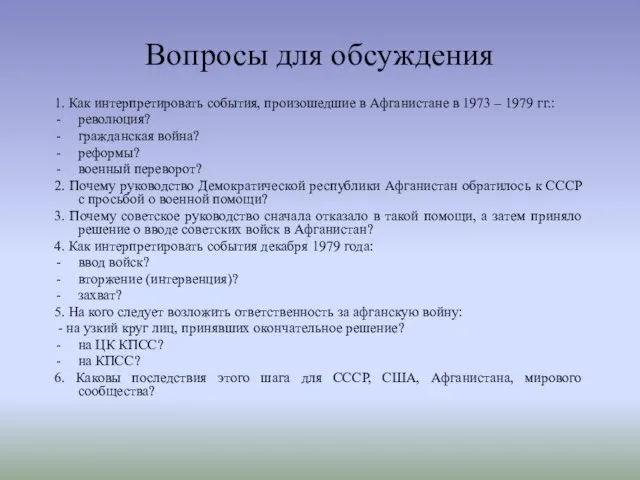 Вопросы для обсуждения

1. Как интерпретировать события, произошедшие в Афганистане в 1973 – 1979 гг.:
- революция?
- гражданская война?
- реформы?
- военный переворот?

2. Почему руководство Демократической республики Афганистан обратилось к СССР с просьбой о военной помощи?

3. Почему советское руководство сначала отказало в такой помощи, а затем приняло решение о вводе советских войск в Афганистан?

4. Как интерпретировать события декабря 1979 года:
- ввод войск?
- вторжение (интервенция)?
- захват?

5. На кого следует возложить ответственность за афганскую войну:
- на узкий круг лиц, принявших окончательное решение?
- на ЦК КПСС?
- на КПСС?

6. Каковы последствия этого шага для СССР, США, Афганистана, мирового сообщества?